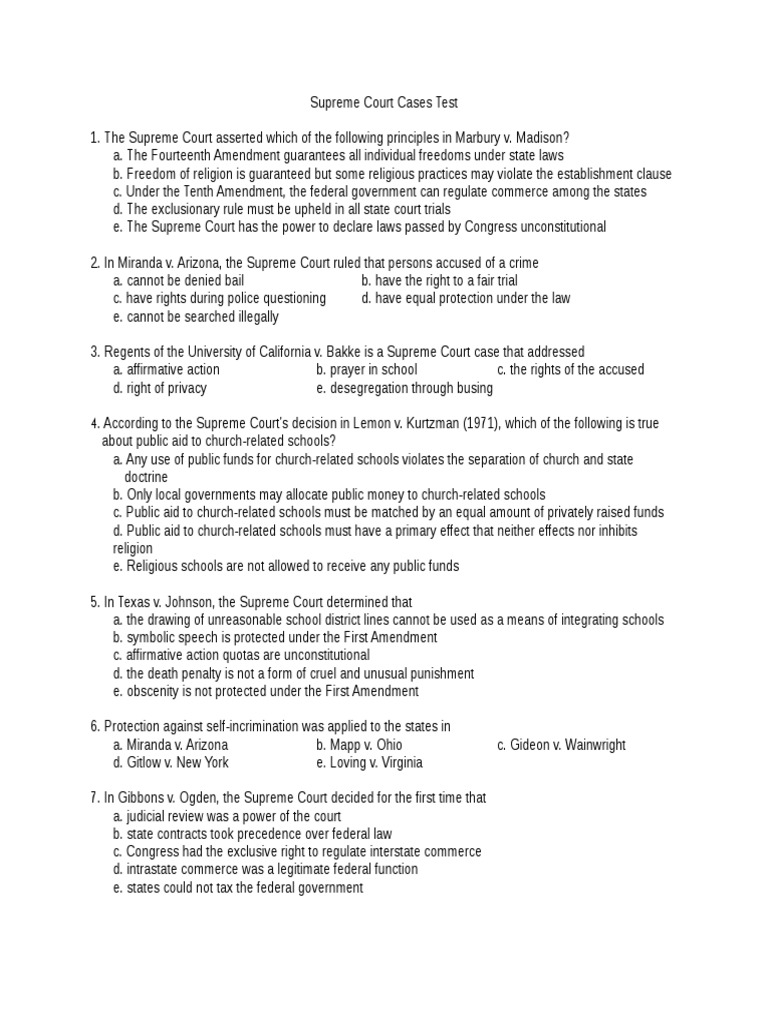 Supreme Court Cases Test

1. The Supreme Court asserted which of the following principles in Marbury v. Madison?
a. The Fourteenth Amendment guarantees all individual freedoms under state laws
b. Freedom of religion is guaranteed but some religious practices may violate the establishment clause
c. Under the Tenth Amendment, the federal government can regulate commerce among the states
d. The exclusionary rule must be upheld in all state court trials
e. The Supreme Court has the power to declare laws passed by Congress unconstitutional

2. In Miranda v. Arizona, the Supreme Court ruled that persons accused of a crime
a. cannot be denied bail
b. have the right to a fair trial
c. have rights during police questioning
d. have equal protection under the law
e. cannot be searched illegally

3. Regents of the University of California v. Bakke is a Supreme Court case that addressed
a. affirmative action
b. prayer in school
c. the rights of the accused
d. right of privacy
e. desegregation through busing

4. According to the Supreme Court's decision in Lemon v. Kurtzman (1971), which of the following is true about public aid to church-related schools?
a. Any use of public funds for church-related schools violates the separation of church and state doctrine
b. Only local governments may allocate public money to church-related schools
c. Public aid to church-related schools must be matched by an equal amount of privately raised funds
d. Public aid to church-related schools must have a primary effect that neither effects nor inhibits religion
e. Religious schools are not allowed to receive any public funds

5. In Texas v. Johnson, the Supreme Court determined that
a. the drawing of unreasonable school district lines cannot be used as a means of integrating schools
b. symbolic speech is protected under the First Amendment
c. affirmative action quotas are unconstitutional
d. the death penalty is not a form of cruel and unusual punishment
e. obscenity is not protected under the First Amendment

6. Protection against self-incrimination was applied to the states in
a. Miranda v. Arizona
b. Mapp v. Ohio
c. Gideon v. Wainwright
d. Gitlow v. New York
e. Loving v. Virginia

7. In Gibbons v. Ogden, the Supreme Court decided for the first time that
a. judicial review was a power of the court
b. state contracts took precedence over federal law
c. Congress had the exclusive right to regulate interstate commerce
d. intrastate commerce was a legitimate federal function
e. states could not tax the federal government